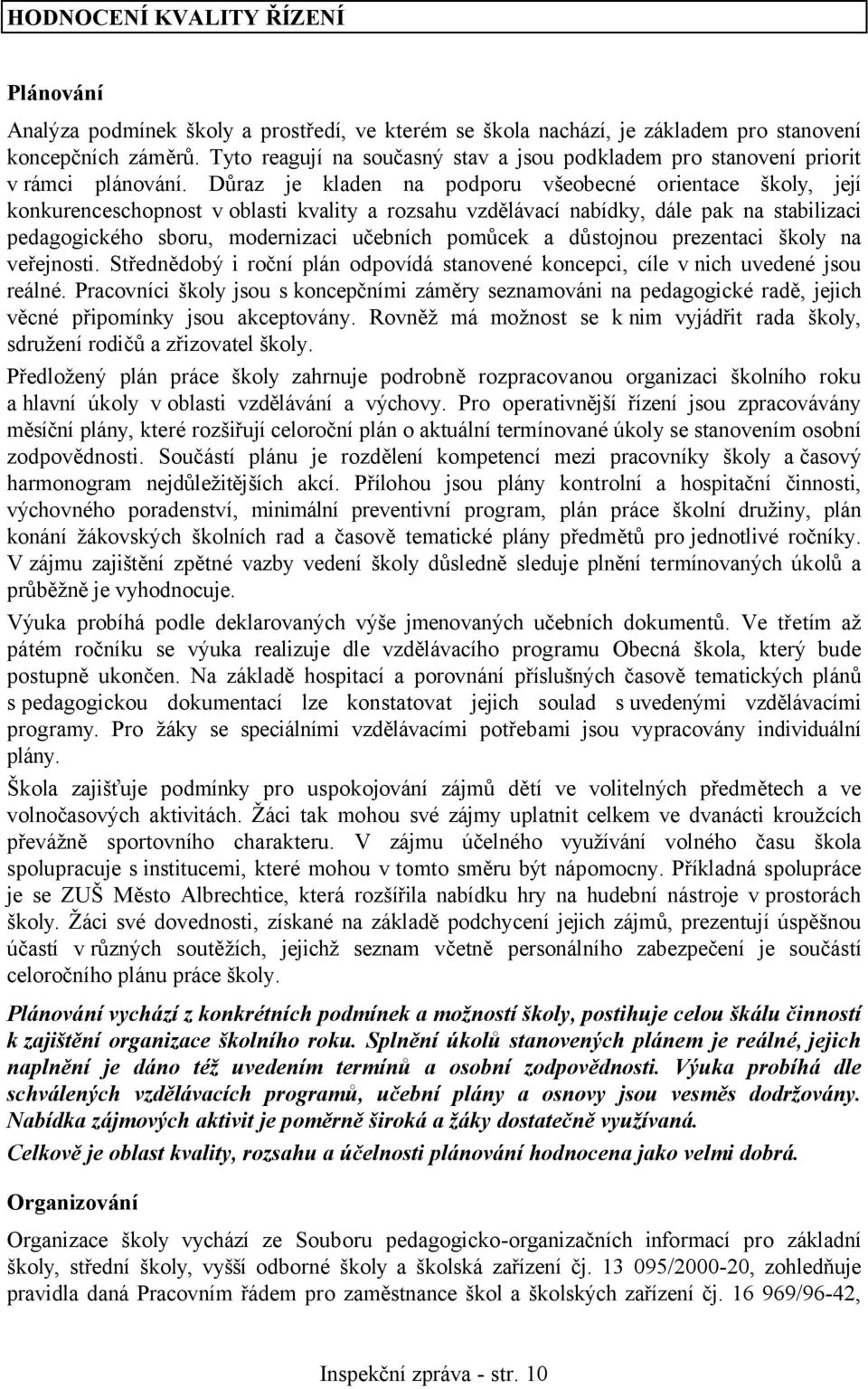 HODNOCENÍ KVALITY ŘÍZENÍ

Plánování

Analýza podmínek školy a prostředí, ve kterém se škola nachází, je základem pro stanovení koncepčních záměrů. Tyto reagují na současný stav a jsou podkladem pro stanovení priorit v rámci plánování. Důraz je kladen na podporu všeobecné orientace školy, její konkurenceschopnost v oblasti kvality a rozsahu vzdělávací nabídky, dále pak na stabilizaci pedagogického sboru, modernizaci učebních pomůcek a důstojnou prezentaci školy na veřejnosti. Střednědobý i roční plán odpovídá stanovené koncepci, cíle v nich uvedené jsou reálné. Pracovníci školy jsou s koncepčními záměry seznamováni na pedagogické radě, jejich věcné připomínky jsou akceptovány. Rovněž má možnost se k nim vyjádřit rada školy, sdružení rodičů a zřizovatel školy.

Předložený plán práce školy zahrnuje podrobně rozpracovanou organizaci školního roku a hlavní úkoly v oblasti vzdělávání a výchovy. Pro operativnější řízení jsou zpracovávány měsíční plány, které rozšiřují celoroční plán o aktuální termínované úkoly se stanovením osobní zodpovědnosti. Součástí plánu je rozdělení kompetencí mezi pracovníky školy a časový harmonogram nejdůležitějších akcí. Přílohou jsou plány kontrolní a hospitační činnosti, výchovného poradenství, minimální preventivní program, plán práce školní družiny, plán konání žákovských školních rad a časově tematické plány předmětů pro jednotlivé ročníky. V zájmu zajištění zpětné vazby vedení školy důsledně sleduje plnění termínovaných úkolů a průběžně je vyhodnocuje.

Výuka probíhá podle deklarovaných výše jmenovaných učebních dokumentů. Ve třetím až pátém ročníku se výuka realizuje dle vzdělávacího programu Obecná škola, který bude postupně ukončen. Na základě hospitací a porovnání příslušných časově tematických plánů s pedagogickou dokumentací lze konstatovat jejich soulad s uvedenými vzdělávacími programy. Pro žáky se speciálními vzdělávacími potřebami jsou vypracovány individuální plány.

Škola zajišťuje podmínky pro uspokojování zájmů dětí ve volitelných předmětech a ve volnočasových aktivitách. Žáci tak mohou své zájmy uplatnit celkem ve dvanácti kroužcích převážně sportovního charakteru. V zájmu účelného využívání volného času škola spolupracuje s institucemi, které mohou v tomto směru být nápomocny. Příkladná spolupráce je se ZUŠ Město Albrechtice, která rozšířila nabídku hry na hudební nástroje v prostorách školy. Žáci své dovednosti, získané na základě podchycení jejich zájmů, prezentují úspěšnou účastí v různých soutěžích, jejichž seznam včetně personálního zabezpečení je součástí celoročního plánu práce školy.

Plánování vychází z konkrétních podmínek a možností školy, postihuje celou škálu činností k zajištění organizace školního roku. Splnění úkolů stanovených plánem je reálné, jejich naplnění je dáno též uvedením termínů a osobní zodpovědnosti. Výuka probíhá dle schválených vzdělávacích programů, učební plány a osnovy jsou vesměs dodržovány. Nabídka zájmových aktivit je poměrně široká a žáky dostatečně využívaná.

Celkově je oblast kvality, rozsahu a účelnosti plánování hodnocena jako velmi dobrá.

Organizování

Organizace školy vychází ze Souboru pedagogicko-organizačních informací pro základní školy, střední školy, vyšší odborné školy a školská zařízení čj. 13 095/2000-20, zohledňuje pravidla daná Pracovním řádem pro zaměstnance škol a školských zařízení čj. 16 969/96-42,

Inspekční zpráva - str. 10